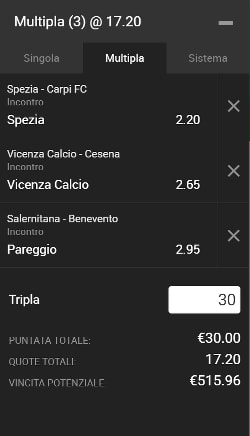 Multipla (3) @ 17.20

Singola
Multipla
Sistema

Spezia - Carpi FC
Incontro
Spezia 2.20

Vicenza Calcio - Cesena
Incontro
Vicenza Calcio 2.65

Salernitana - Benevento
Incontro
Pareggio 2.95

Tripla
30

PUNTATA TOTALE: €30.00
QUOTE TOTALI: 17.20
VINCITA POTENZIALE €515.96